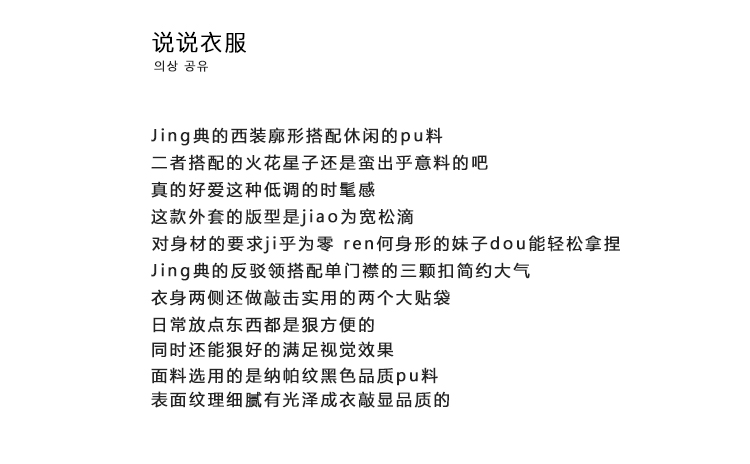 说说衣服
의상 공유

Jing典的西装廓形搭配休闲的pu料
二者搭配的火花星子还是蛮出乎意料的吧
真的好爱这种低调的时髦感
这款外套的版型是jiao为宽松滴
对身材的要求ji乎为零 ren何身形的妹子dou能轻松拿捏
Jing典的反驳领搭配单门襟的三颗扣简约大气
衣身两侧还做敲击实用的两个大贴袋
日常放点东西都是狠方便的
同时还能狠好的满足视觉效果
面料选用的是纳帕纹黑色品质pu料
表面纹理细腻有光泽成衣敲显品质的